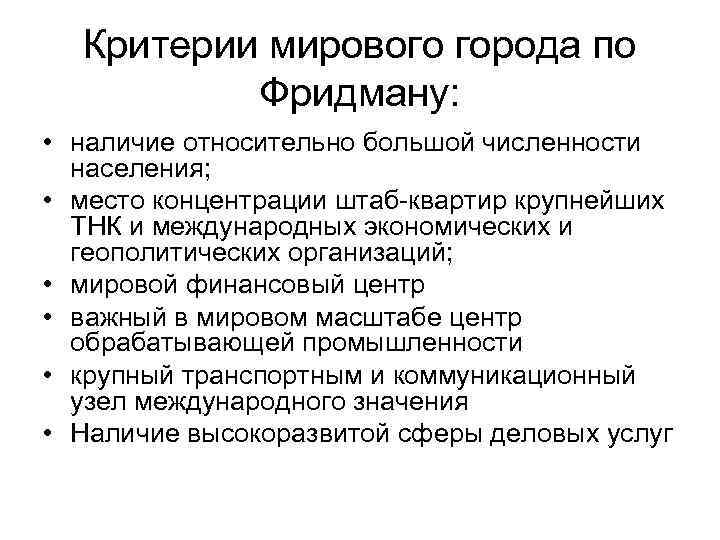 Критерии мирового города по Фридману:

• наличие относительно большой численности населения;
• место концентрации штаб-квартир крупнейших ТНК и международных экономических и геополитических организаций;
• мировой финансовый центр
• важный в мировом масштабе центр обрабатывающей промышленности
• крупный транспортным и коммуникационный узел международного значения
• Наличие высокоразвитой сферы деловых услуг